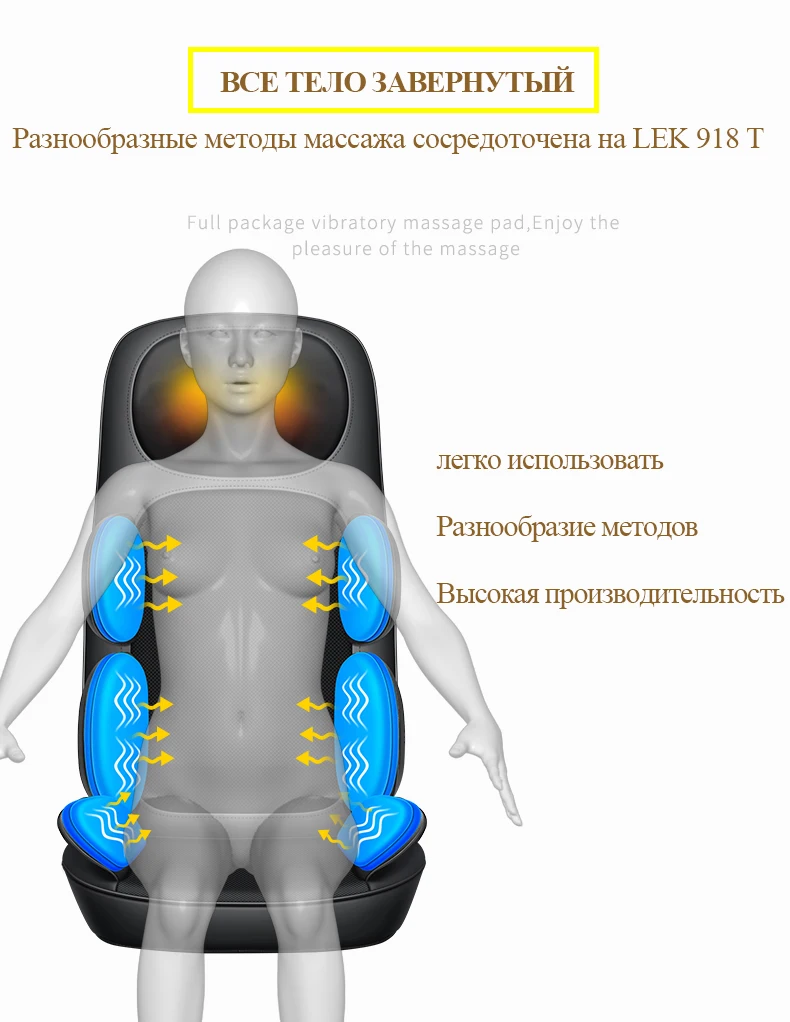 ВСЕ ТЕЛО ЗАВЕРНУТЫЙ

Разнообразные методы массажа сосредоточена на LEK 918 T

Full package vibratory massage pad,Enjoy the pleasure of the massage

легко использовать

Разнообразие методов

Высокая производительность